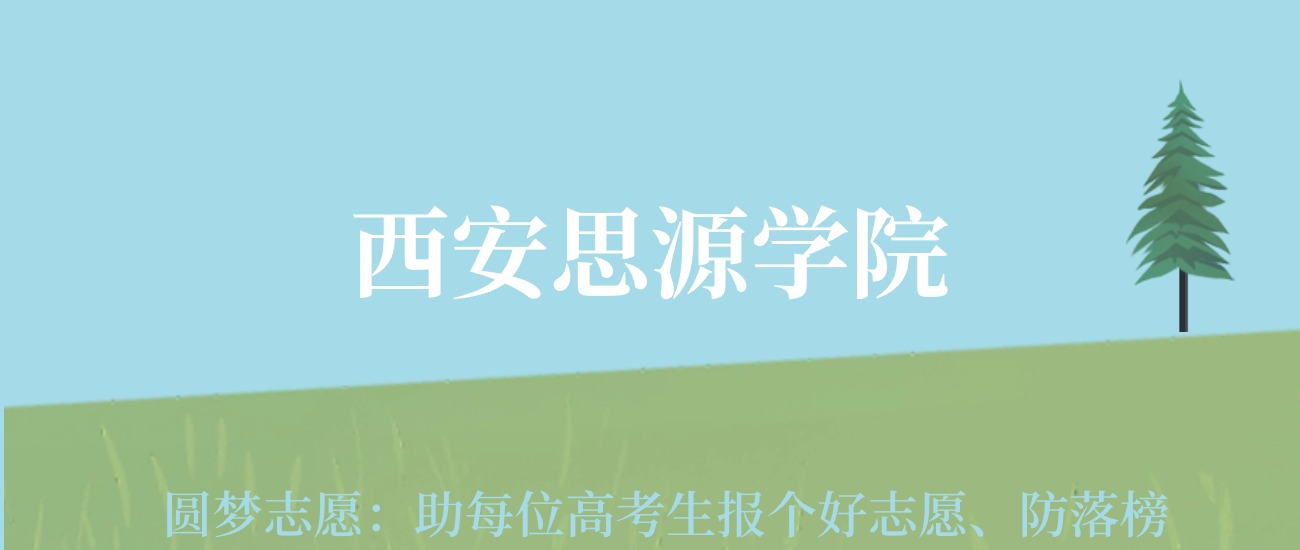 西安思源学院

圆梦志愿：助每位高考生报个好志愿、防落榜